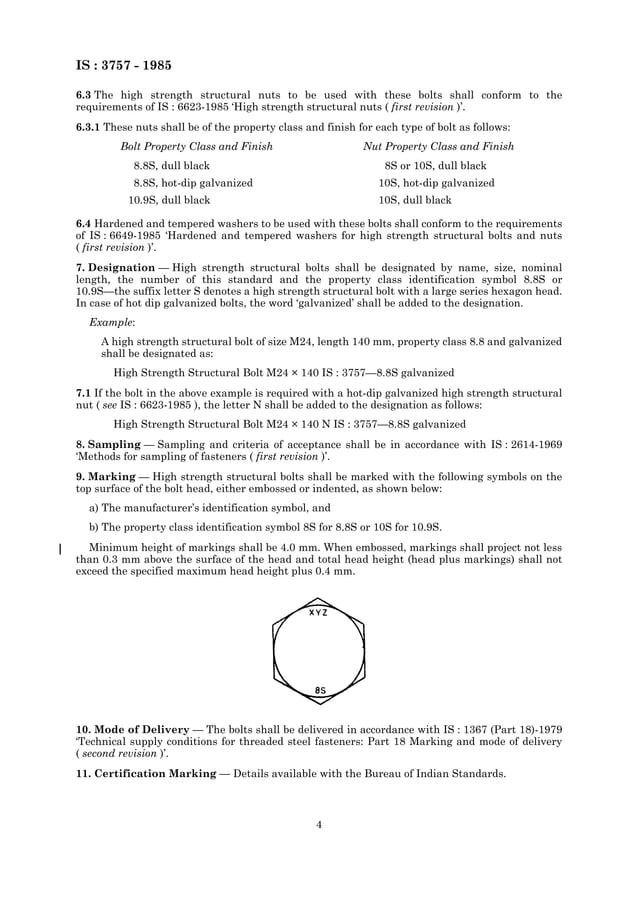 IS : 3757 - 1985

6.3 The high strength structural nuts to be used with these bolts shall conform to the requirements of IS : 6623-1985 'High strength structural nuts ( first revision )'.

6.3.1 These nuts shall be of the property class and finish for each type of bolt as follows:

| Bolt Property Class and Finish | Nut Property Class and Finish |
|---|---|
| 8.8S, dull black | 8S or 10S, dull black |
| 8.8S, hot-dip galvanized | 10S, hot-dip galvanized |
| 10.9S, dull black | 10S, dull black |

6.4 Hardened and tempered washers to be used with these bolts shall conform to the requirements of IS : 6649-1985 'Hardened and tempered washers for high strength structural bolts and nuts ( first revision )'.

7. Designation — High strength structural bolts shall be designated by name, size, nominal length, the number of this standard and the property class identification symbol 8.8S or 10.9S—the suffix letter S denotes a high strength structural bolt with a large series hexagon head. In case of hot dip galvanized bolts, the word 'galvanized' shall be added to the designation.

Example:

A high strength structural bolt of size M24, length 140 mm, property class 8.8 and galvanized shall be designated as:

High Strength Structural Bolt M24 × 140 IS : 3757—8.8S galvanized

7.1 If the bolt in the above example is required with a hot-dip galvanized high strength structural nut ( see IS : 6623-1985 ), the letter N shall be added to the designation as follows:

High Strength Structural Bolt M24 × 140 N IS : 3757—8.8S galvanized

8. Sampling — Sampling and criteria of acceptance shall be in accordance with IS : 2614-1969 'Methods for sampling of fasteners ( first revision )'.

9. Marking — High strength structural bolts shall be marked with the following symbols on the top surface of the bolt head, either embossed or indented, as shown below:

a) The manufacturer's identification symbol, and

b) The property class identification symbol 8S for 8.8S or 10S for 10.9S.

Minimum height of markings shall be 4.0 mm. When embossed, markings shall project not less than 0.3 mm above the surface of the head and total head height (head plus markings) shall not exceed the specified maximum head height plus 0.4 mm.

XYZ

8S

10. Mode of Delivery — The bolts shall be delivered in accordance with IS : 1367 (Part 18)-1979 'Technical supply conditions for threaded steel fasteners: Part 18 Marking and mode of delivery ( second revision )'.

11. Certification Marking — Details available with the Bureau of Indian Standards.

4